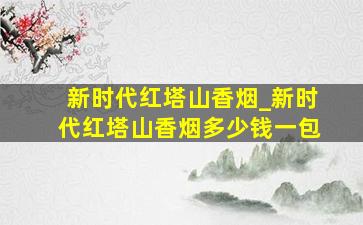 新时代红塔山香烟_新时代红塔山香烟多少钱一包